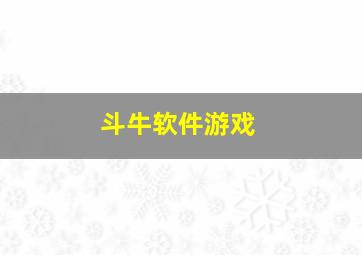 斗牛软件游戏